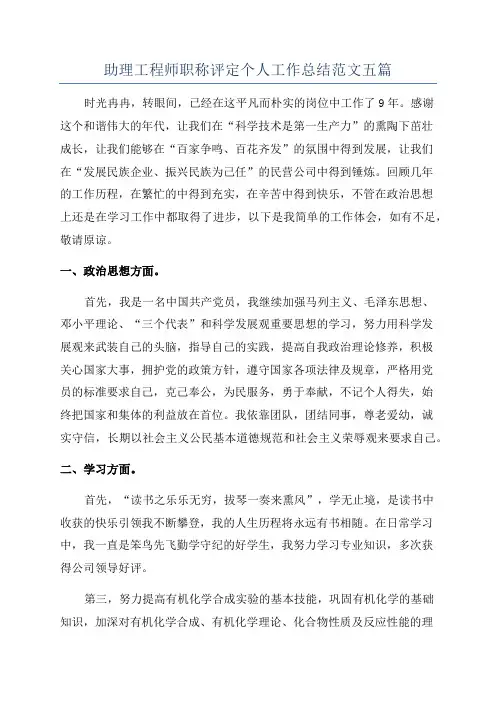 助理工程师职称评定个人工作总结范文五篇

时光冉冉，转眼间，已经在这平凡而朴实的岗位中工作了9年。感谢这个和谐伟大的年代，让我们在“科学技术是第一生产力”的熏陶下茁壮成长，让我们能够在“百家争鸣、百花齐发”的氛围中得到发展，让我们在“发展民族企业、振兴民族为己任”的民营公司中得到锤炼。回顾几年的工作历程，在繁忙的中得到充实，在辛苦中得到快乐，不管在政治思想上还是在学习工作中都取得了进步，以下是我简单的工作体会，如有不足，敬请原谅。

一、政治思想方面。

首先，我是一名中国共产党员，我继续加强马列主义、毛泽东思想、邓小平理论、“三个代表”和科学发展观重要思想的学习，努力用科学发展观来武装自己的头脑，指导自己的实践，提高自我政治理论修养，积极关心国家大事，拥护党的政策方针，遵守国家各项法律及规章，严格用党员的标准要求自己，克己奉公，为民服务，勇于奉献，不记个人得失，始终把国家和集体的利益放在首位。我依靠团队，团结同事，尊老爱幼，诚实守信，长期以社会主义公民基本道德规范和社会主义荣辱观来要求自己。

二、学习方面。

首先，“读书之乐乐无穷，拔琴一奏来熏风”，学无止境，是读书中收获的快乐引领我不断攀登，我的人生历程将永远有书相随。在日常学习中，我一直是笨鸟先飞勤学守纪的好学生，我努力学习专业知识，多次获得公司领导好评。

第三，努力提高有机化学合成实验的基本技能，巩固有机化学的基础知识，加深对有机化学合成、有机化学理论、化合物性质及反应性能的理